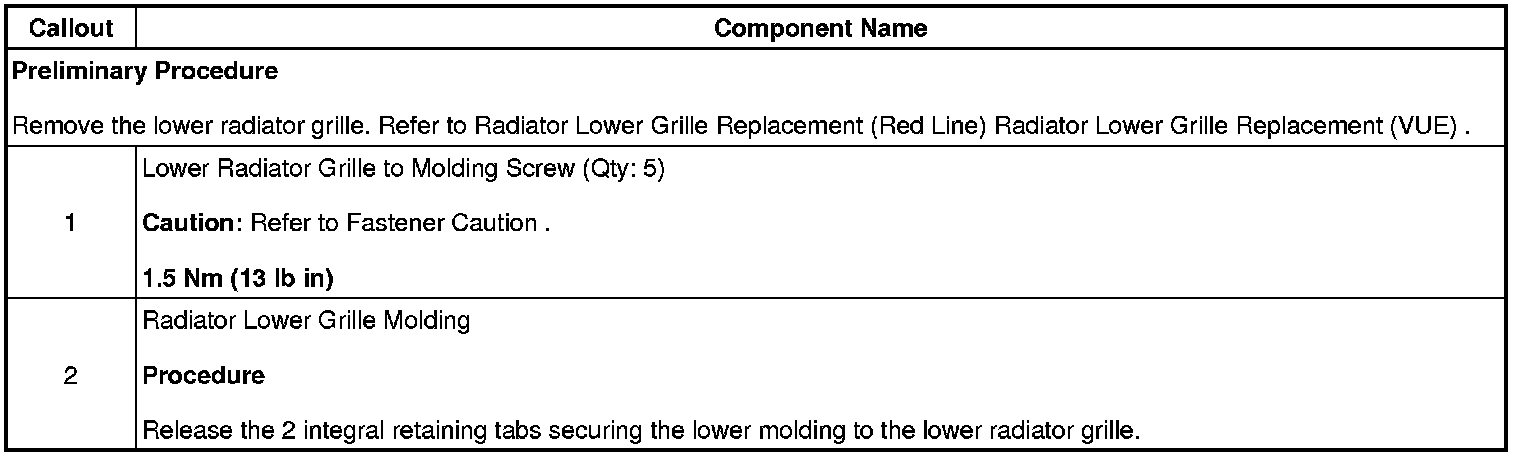 | Callout | Component Name |
|---|---|
| Preliminary Procedure Remove the lower radiator grille. Refer to Radiator Lower Grille Replacement (Red Line) Radiator Lower Grille Replacement (VUE) . | |
| 1 | Lower Radiator Grille to Molding Screw (Qty: 5) Caution: Refer to Fastener Caution . 1.5 Nm (13 lb in) |
| 2 | Radiator Lower Grille Molding Procedure Release the 2 integral retaining tabs securing the lower molding to the lower radiator grille. |